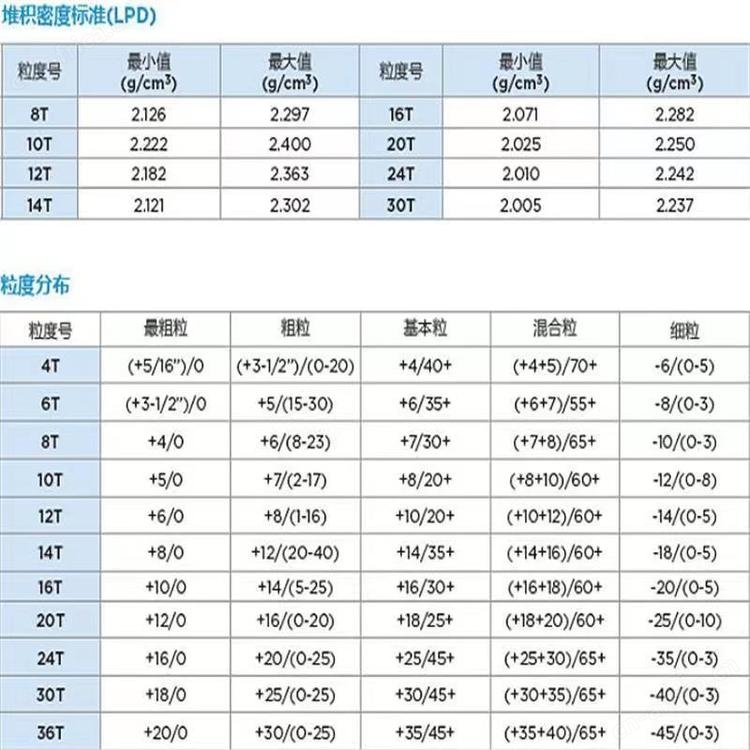 堆积密度标准(LPD)

| 粒度号 | 最小值 (g/cm$^3$) | 最大值 (g/cm$^3$) | 粒度号 | 最小值 (g/cm$^3$) | 最大值 (g/cm$^3$) |
|---|---|---|---|---|---|
| 8T | 2.126 | 2.297 | 16T | 2.071 | 2.282 |
| 10T | 2.222 | 2.400 | 20T | 2.025 | 2.250 |
| 12T | 2.182 | 2.363 | 24T | 2.010 | 2.242 |
| 14T | 2.121 | 2.302 | 30T | 2.005 | 2.237 |

粒度分布

| 粒度号 | 最粗粒 | 粗粒 | 基本粒 | 混合粒 | 细粒 |
|---|---|---|---|---|---|
| 4T | (+5/16")/0 | (+3-1/2")/(0-20) | +4/40+ | (+4+5)/70+ | -6/(0-5) |
| 6T | (+3-1/2")/0 | +5/(15-30) | +6/35+ | (+6+7)/55+ | -8/(0-3) |
| 8T | +4/0 | +6/(8-23) | +7/30+ | (+7+8)/65+ | -10/(0-3) |
| 10T | +5/0 | +7/(2-17) | +8/20+ | (+8+10)/60+ | -12/(0-8) |
| 12T | +6/0 | +8/(1-16) | +10/20+ | (+10+12)/60+ | -14/(0-5) |
| 14T | +8/0 | +12/(20-40) | +14/35+ | (+14+16)/60+ | -18/(0-5) |
| 16T | +10/0 | +14/(5-25) | +16/30+ | (+16+18)/60+ | -20/(0-5) |
| 20T | +12/0 | +16/(0-20) | +18/25+ | (+18+20)/60+ | -25/(0-10) |
| 24T | +16/0 | +20/(0-25) | +25/45+ | (+25+30)/65+ | -35/(0-3) |
| 30T | +18/0 | +25/(0-25) | +30/45+ | (+30+35)/65+ | -40/(0-3) |
| 36T | +20/0 | +30/(0-25) | +35/45+ | (+35+40)/65+ | -45/(0-3) |